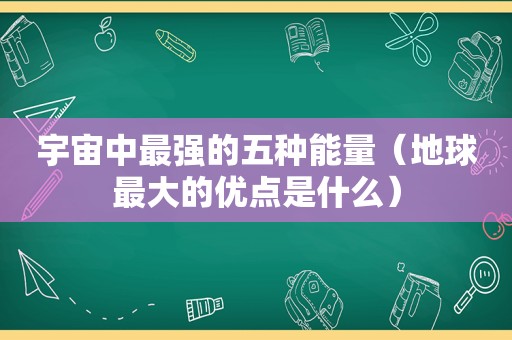 宇宙中最强的五种能量（地球最大的优点是什么）